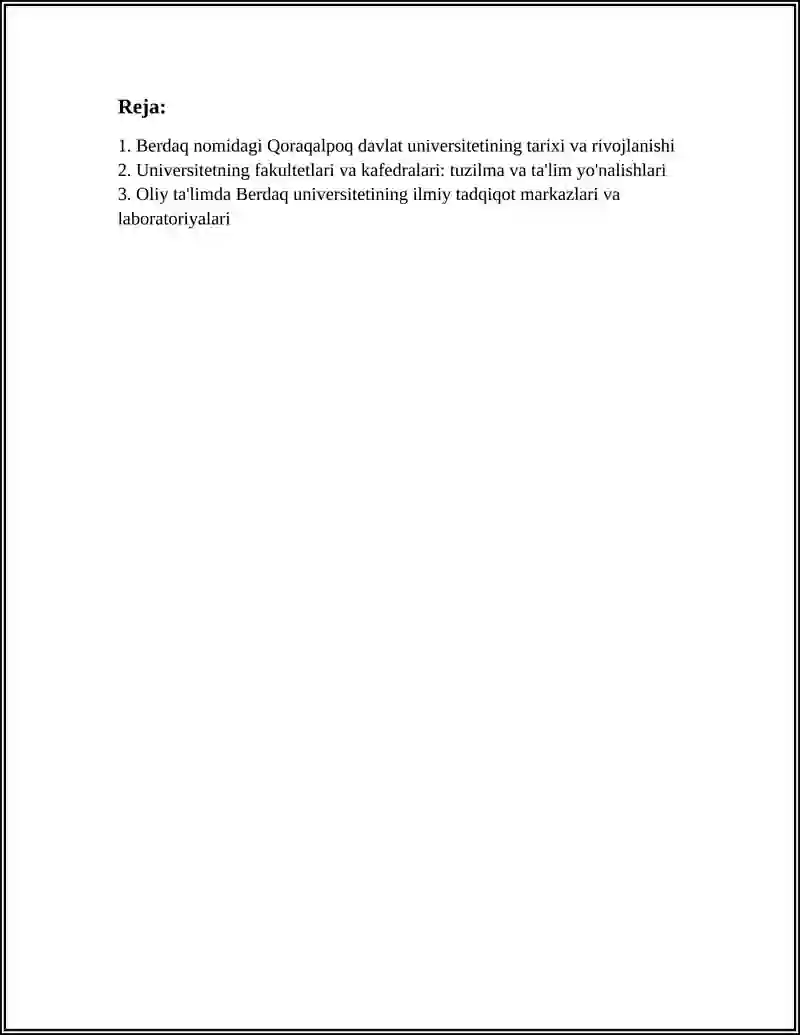 Reja:

1. Berdaq nomidagi Qoraqalpoq davlat universitetining tarixi va rivojlanishi
2. Universitetning fakultetlari va kafedralari: tuzilma va ta'lim yo'nalishlari
3. Oliy ta'limda Berdaq universitetining ilmiy tadqiqot markazlari va laboratoriyalari